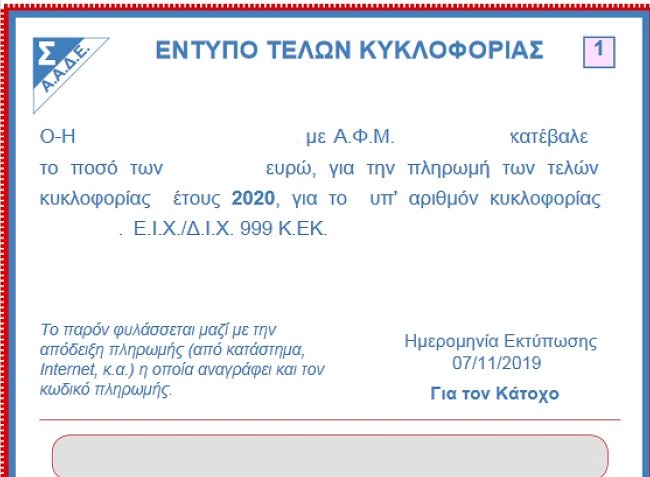 Σ
Α.Α.Δ.Ε.

ΕΝΤΥΠΟ ΤΕΛΩΝ ΚΥΚΛΟΦΟΡΙΑΣ

1

Ο-Η με Α.Φ.Μ. κατέβαλε το ποσό των ευρώ, για την πληρωμή των τελών κυκλοφορίας έτους 2020, για το υπ' αριθμόν κυκλοφορίας . Ε.Ι.Χ./Δ.Ι.Χ. 999 Κ.ΕΚ.

Το παρόν φυλάσσεται μαζί με την απόδειξη πληρωμής (από κατάστημα, Internet, κ.α.) η οποία αναγράφει και τον κωδικό πληρωμής.

Ημερομηνία Εκτύπωσης
07/11/2019

Για τον Κάτοχο